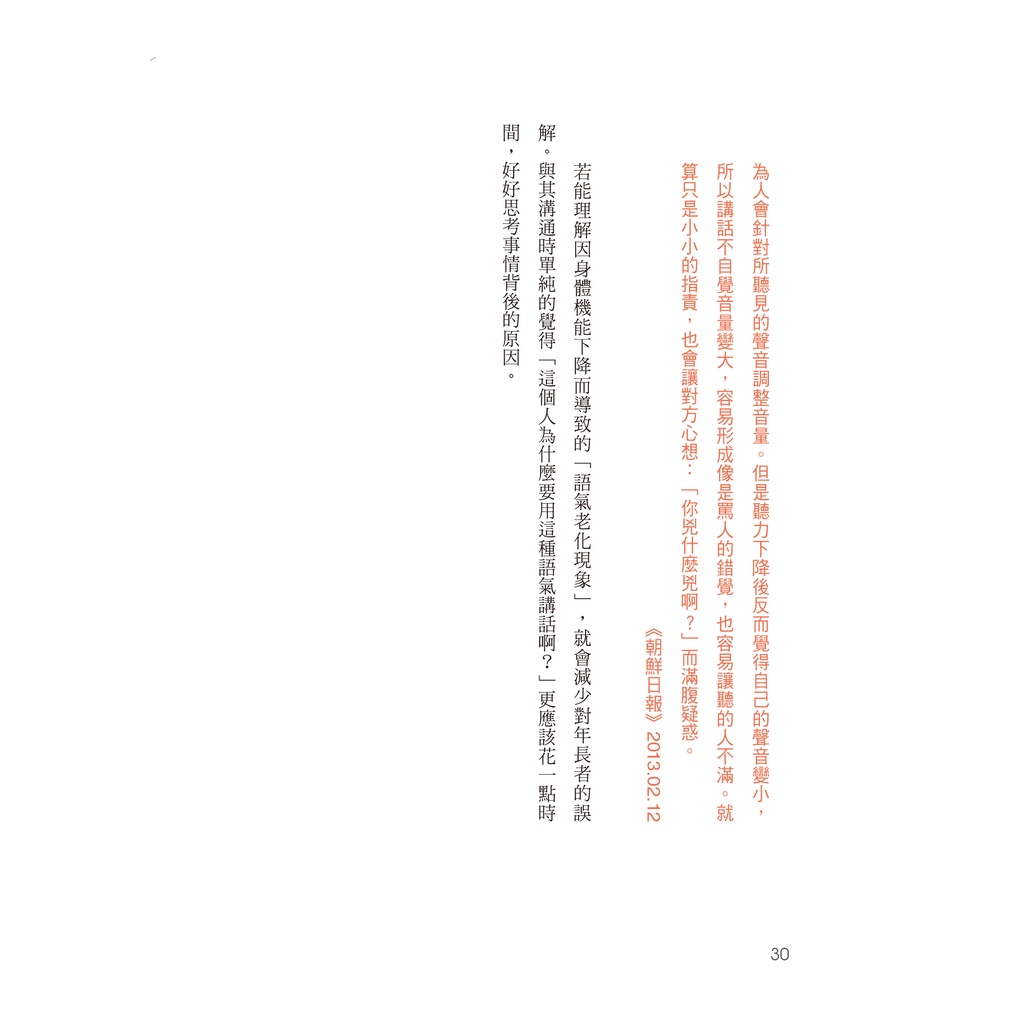 為人會針對所聽見的聲音調整音量。但是聽力下降後反而覺得自己的聲音變小，所以講話不自覺音量變大，容易形成像是罵人的錯覺，也容易讓聽的人不滿。就算只是小小的指責，也會讓對方心想：「你兇什麼兇啊？」而滿腹疑惑。

《朝鮮日報》2013.02.12

若能理解因身體機能下降而導致的「語氣老化現象」，就會減少對年長者的誤解。與其溝通時單純的覺得「這個人為什麼要用這種語氣講話啊？」更應該花一點時間，好好思考事情背後的原因。

30